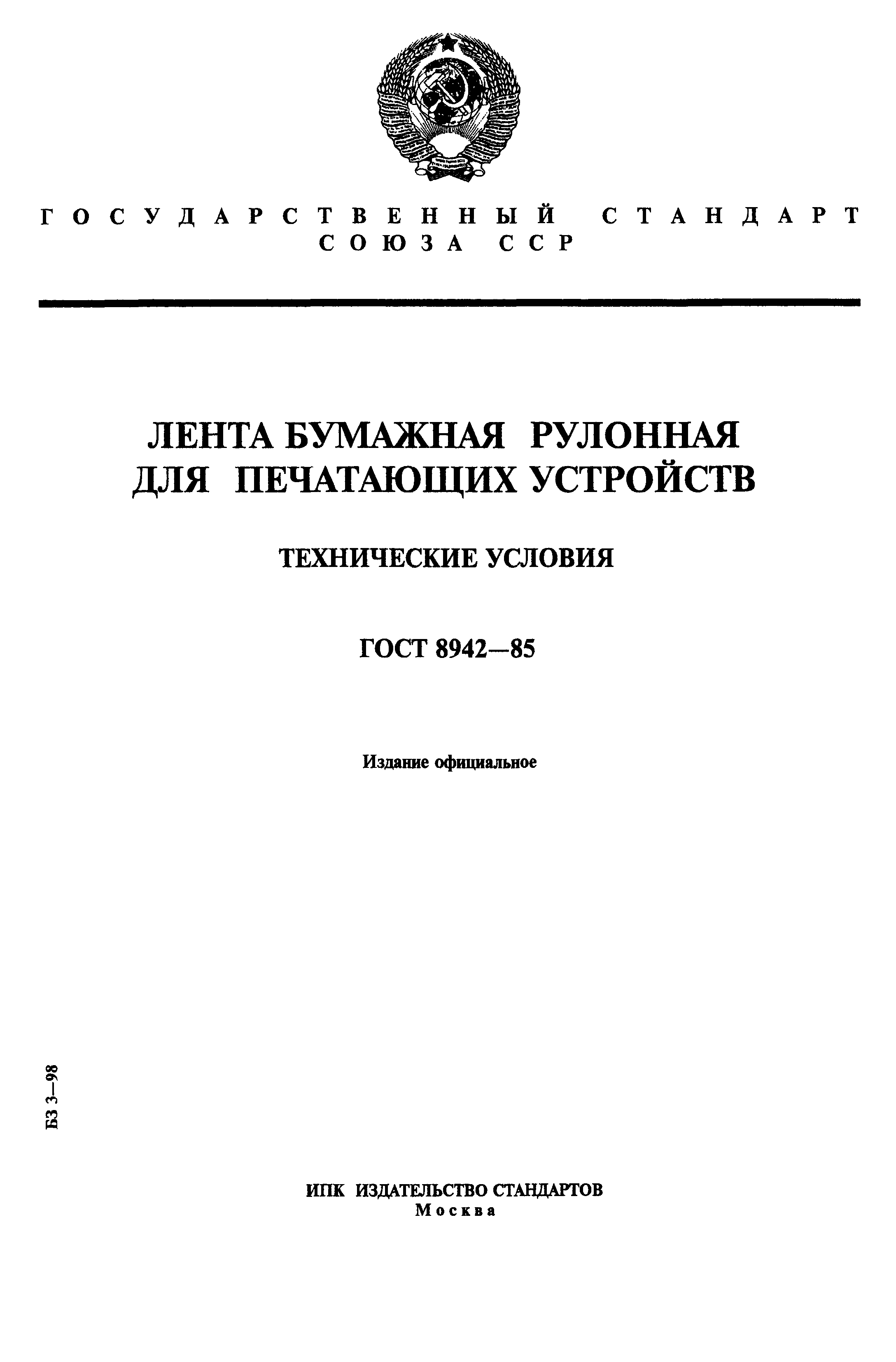 ГОСУДАРСТВЕННЫЙ СТАНДАРТ СОЮЗА ССР

ЛЕНТА БУМАЖНАЯ РУЛОННАЯ ДЛЯ ПЕЧАТАЮЩИХ УСТРОЙСТВ

ТЕХНИЧЕСКИЕ УСЛОВИЯ

ГОСТ 8942—85

Издание официальное

БЗ 3—98

ИПК ИЗДАТЕЛЬСТВО СТАНДАРТОВ
Москва